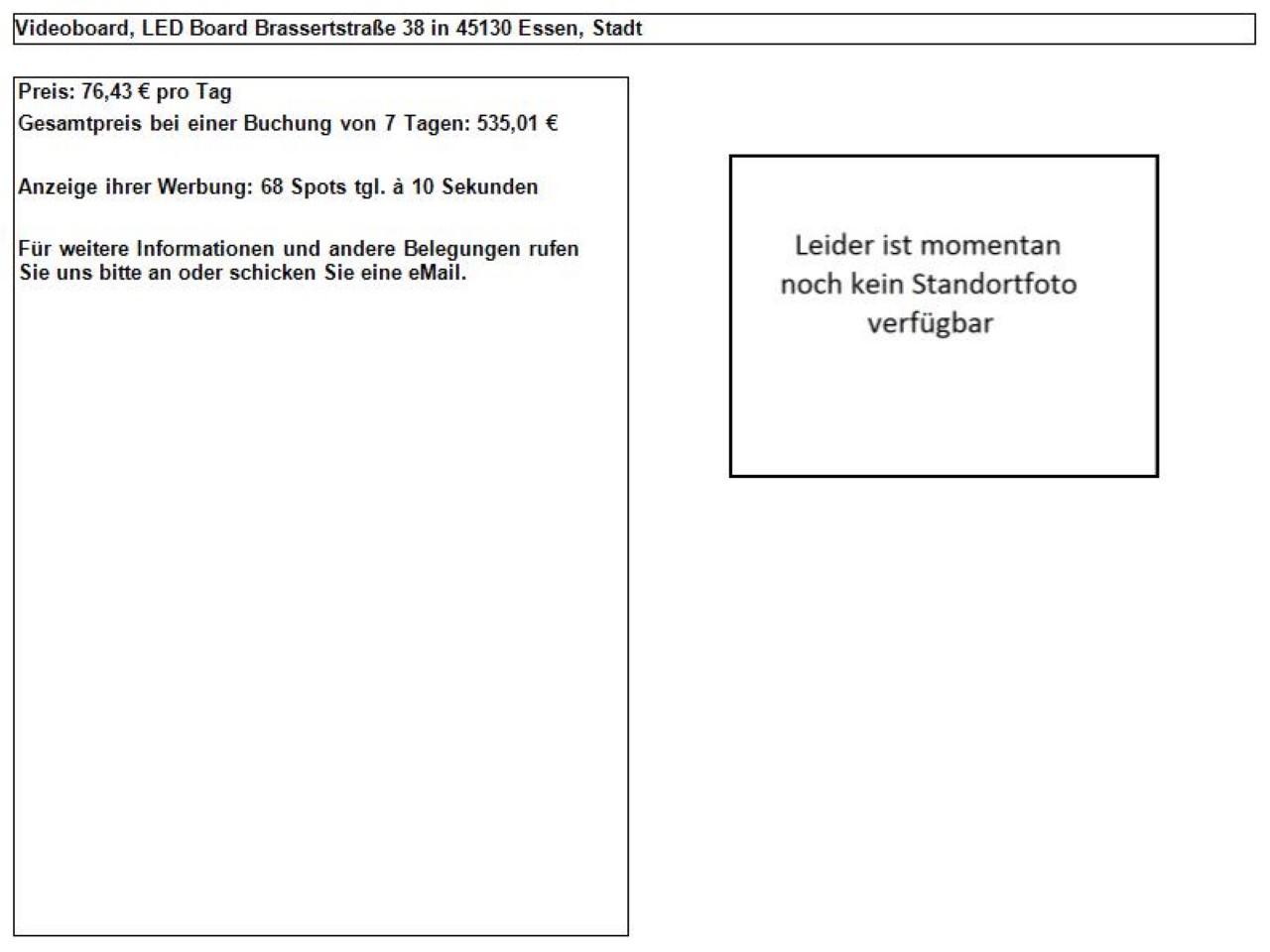 Videoboard, LED Board Brassertstraße 38 in 45130 Essen, Stadt

Preis: 76,43 € pro Tag
Gesamtpreis bei einer Buchung von 7 Tagen: 535,01 €

Anzeige ihrer Werbung: 68 Spots tgl. à 10 Sekunden

Für weitere Informationen und andere Belegungen rufen Sie uns bitte an oder schicken Sie eine eMail.

Leider ist momentan noch kein Standortfoto verfügbar